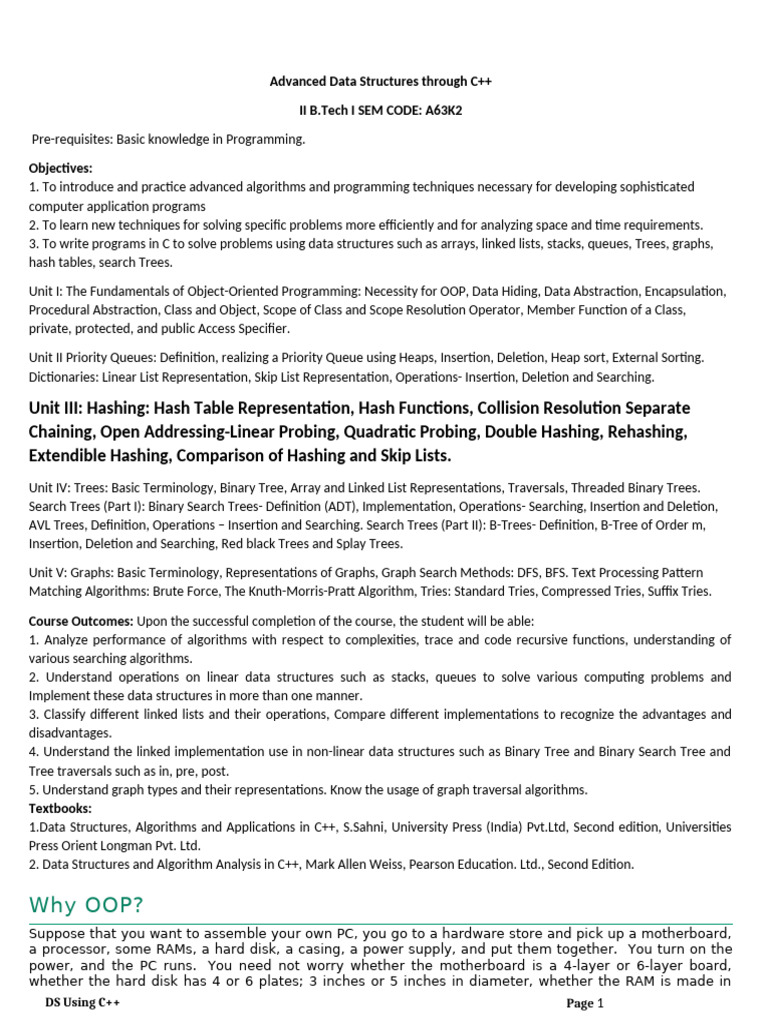 Advanced Data Structures through C++

II B.Tech I SEM CODE: A63K2

Pre-requisites: Basic knowledge in Programming.

Objectives:
1. To introduce and practice advanced algorithms and programming techniques necessary for developing sophisticated computer application programs
2. To learn new techniques for solving specific problems more efficiently and for analyzing space and time requirements.
3. To write programs in C to solve problems using data structures such as arrays, linked lists, stacks, queues, Trees, graphs, hash tables, search Trees.

Unit I: The Fundamentals of Object-Oriented Programming: Necessity for OOP, Data Hiding, Data Abstraction, Encapsulation, Procedural Abstraction, Class and Object, Scope of Class and Scope Resolution Operator, Member Function of a Class, private, protected, and public Access Specifier.

Unit II Priority Queues: Definition, realizing a Priority Queue using Heaps, Insertion, Deletion, Heap sort, External Sorting. Dictionaries: Linear List Representation, Skip List Representation, Operations- Insertion, Deletion and Searching.

Unit III: Hashing: Hash Table Representation, Hash Functions, Collision Resolution Separate Chaining, Open Addressing-Linear Probing, Quadratic Probing, Double Hashing, Rehashing, Extendible Hashing, Comparison of Hashing and Skip Lists.

Unit IV: Trees: Basic Terminology, Binary Tree, Array and Linked List Representations, Traversals, Threaded Binary Trees. Search Trees (Part I): Binary Search Trees- Definition (ADT), Implementation, Operations- Searching, Insertion and Deletion, AVL Trees, Definition, Operations – Insertion and Searching. Search Trees (Part II): B-Trees- Definition, B-Tree of Order m, Insertion, Deletion and Searching, Red black Trees and Splay Trees.

Unit V: Graphs: Basic Terminology, Representations of Graphs, Graph Search Methods: DFS, BFS. Text Processing Pattern Matching Algorithms: Brute Force, The Knuth-Morris-Pratt Algorithm, Tries: Standard Tries, Compressed Tries, Suffix Tries.

Course Outcomes: Upon the successful completion of the course, the student will be able:
1. Analyze performance of algorithms with respect to complexities, trace and code recursive functions, understanding of various searching algorithms.
2. Understand operations on linear data structures such as stacks, queues to solve various computing problems and Implement these data structures in more than one manner.
3. Classify different linked lists and their operations, Compare different implementations to recognize the advantages and disadvantages.
4. Understand the linked implementation use in non-linear data structures such as Binary Tree and Binary Search Tree and Tree traversals such as in, pre, post.
5. Understand graph types and their representations. Know the usage of graph traversal algorithms.
Textbooks:
1.Data Structures, Algorithms and Applications in C++, S.Sahni, University Press (India) Pvt.Ltd, Second edition, Universities Press Orient Longman Pvt. Ltd.
2. Data Structures and Algorithm Analysis in C++, Mark Allen Weiss, Pearson Education. Ltd., Second Edition.

Why OOP?

Suppose that you want to assemble your own PC, you go to a hardware store and pick up a motherboard, a processor, some RAMs, a hard disk, a casing, a power supply, and put them together. You turn on the power, and the PC runs. You need not worry whether the motherboard is a 4-layer or 6-layer board, whether the hard disk has 4 or 6 plates; 3 inches or 5 inches in diameter, whether the RAM is made in

DS Using C++ Page 1